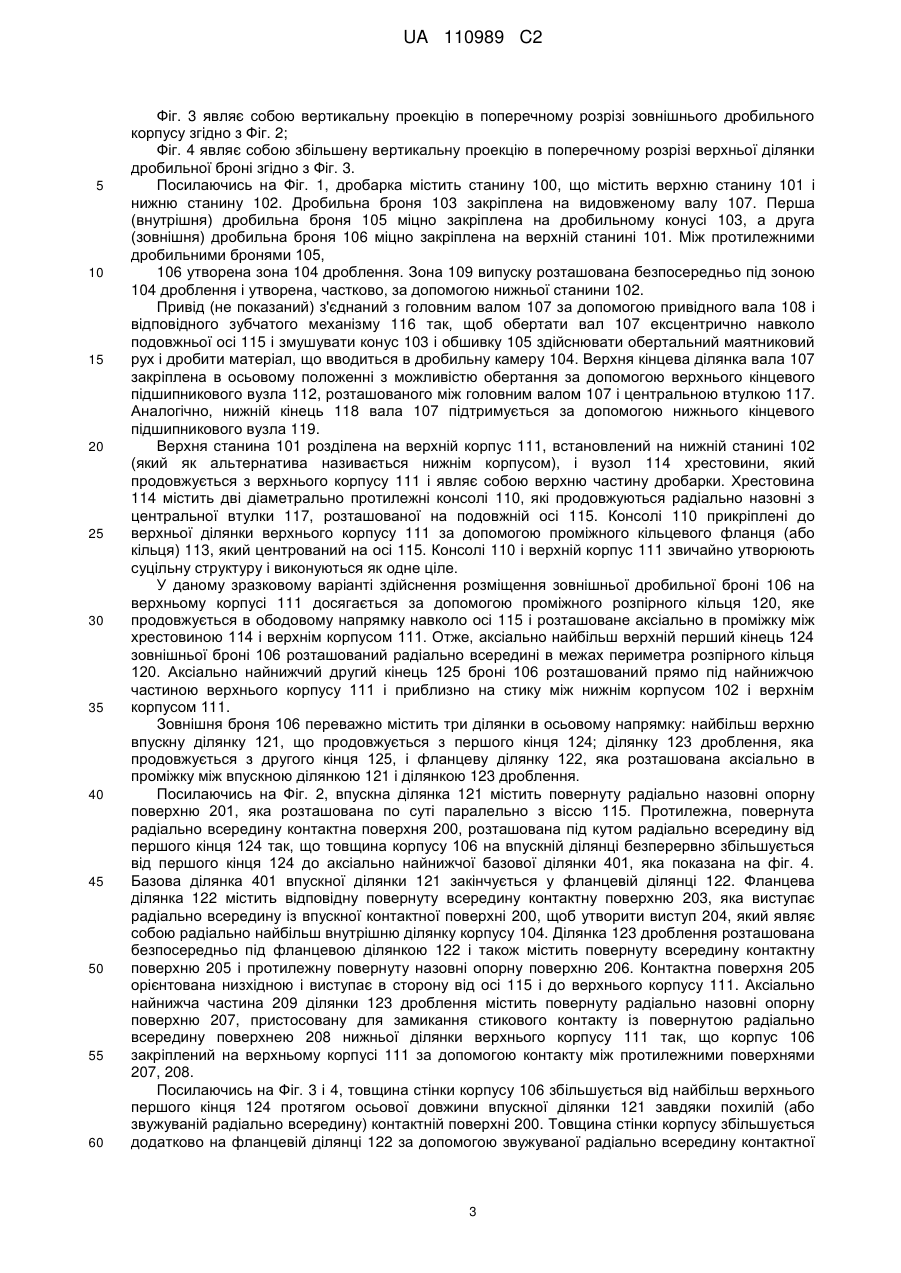 UA 110989 C2

Фіг. 3 являє собою вертикальну проекцію в поперечному розрізі зовнішнього дробильного корпусу згідно з Фіг. 2;

Фіг. 4 являє собою збільшену вертикальну проекцію в поперечному розрізі верхньої ділянки дробильної броні згідно з Фіг. 3.

5 Посилаючись на Фіг. 1, дробарка містить станину 100, що містить верхню станину 101 і нижню станину 102. Дробильна броня 103 закріплена на видовженому валу 107. Перша (внутрішня) дробильна броня 105 міцно закріплена на дробильному конусі 103, а друга (зовнішня) дробильна броня 106 міцно закріплена на верхній станині 101. Між протилежними дробильними бронями 105,

10 106 утворена зона 104 дроблення. Зона 109 випуску розташована безпосередньо під зоною 104 дроблення і утворена, частково, за допомогою нижньої станини 102.

Привід (не показаний) з'єднаний з головним валом 107 за допомогою привідного вала 108 і відповідного зубчатого механізму 116 так, щоб обертати вал 107 ексцентрично навколо подовжньої осі 115 і змушувати конус 103 і обшивку 105 здійснювати обертальний маятниковий

15 рух і дробити матеріал, що вводиться в дробильну камеру 104. Верхня кінцева ділянка вала 107 закріплена в осьовому положенні з можливістю обертання за допомогою верхнього кінцевого підшипникового вузла 112, розташованого між головним валом 107 і центральною втулкою 117. Аналогічно, нижній кінець 118 вала 107 підтримується за допомогою нижнього кінцевого підшипникового вузла 119.

20 Верхня станина 101 розділена на верхній корпус 111, встановлений на нижній станині 102 (який як альтернатива називається нижнім корпусом), і вузол 114 хрестовини, який продовжується з верхнього корпусу 111 і являє собою верхню частину дробарки. Хрестовина 114 містить дві діаметрально протилежні консолі 110, які продовжуються радіально назовні з центральної втулки 117, розташованої на подовжній осі 115. Консолі 110 прикріплені до

25 верхньої ділянки верхнього корпусу 111 за допомогою проміжного кільцевого фланця (або кільця) 113, який центрований на осі 115. Консолі 110 і верхній корпус 111 звичайно утворюють суцільну структуру і виконуються як одне ціле.

У даному зразковому варіанті здійснення розміщення зовнішньої дробильної броні 106 на верхньому корпусі 111 досягається за допомогою проміжного розпірного кільця 120, яке

30 продовжується в ободовому напрямку навколо осі 115 і розташоване аксіально в проміжку між хрестовиною 114 і верхнім корпусом 111. Отже, аксіально найбільш верхній перший кінець 124 зовнішньої броні 106 розташований радіально всередині в межах периметра розпірного кільця 120. Аксіально найнижчий другий кінець 125 броні 106 розташований прямо під найнижчою частиною верхнього корпусу 111 і приблизно на стику між нижнім корпусом 102 і верхнім

35 корпусом 111.

Зовнішня броня 106 переважно містить три ділянки в осьовому напрямку: найбільш верхню впускну ділянку 121, що продовжується з першого кінця 124; ділянку 123 дроблення, яка продовжується з другого кінця 125, і фланцеву ділянку 122, яка розташована аксіально в проміжку між впускною ділянкою 121 і ділянкою 123 дроблення.

40 Посилаючись на Фіг. 2, впускна ділянка 121 містить повернуту радіально назовні опорну поверхню 201, яка розташована по суті паралельно з віссю 115. Протилежна, повернута радіально всередину контактна поверхня 200, розташована під кутом радіально всередину від першого кінця 124 так, що товщина корпусу 106 на впускній ділянці безперервно збільшується від першого кінця 124 до аксіально найнижчої базової ділянки 401, яка показана на фіг. 4.

45 Базова ділянка 401 впускної ділянки 121 закінчується у фланцевій ділянці 122. Фланцева ділянка 122 містить відповідну повернуту всередину контактну поверхню 203, яка виступає радіально всередину із впускної контактної поверхні 200, щоб утворити виступ 204, який являє собою радіально найбільш внутрішню ділянку корпусу 104. Ділянка 123 дроблення розташована безпосередньо під фланцевою ділянкою 122 і також містить повернуту всередину контактну

50 поверхню 205 і протилежну повернуту назовні опорну поверхню 206. Контактна поверхня 205 орієнтована низхідною і виступає в сторону від осі 115 і до верхнього корпусу 111. Аксіально найнижча частина 209 ділянки 123 дроблення містить повернуту радіально назовні опорну поверхню 207, пристосовану для замикання стикового контакту із повернутою радіально всередину поверхнею 208 нижньої ділянки верхнього корпусу 111 так, що корпус 106

55 закріплений на верхньому корпусі 111 за допомогою контакту між протилежними поверхнями 207, 208.

Посилаючись на Фіг. 3 і 4, товщина стінки корпусу 106 збільшується від найбільш верхнього першого кінця 124 протягом осьової довжини впускної ділянки 121 завдяки похилій (або звужуваній радіально всередину) контактній поверхні 200. Товщина стінки корпусу збільшується

60 додатково на фланцевій ділянці 122 за допомогою звужуваної радіально всередину контактної

3